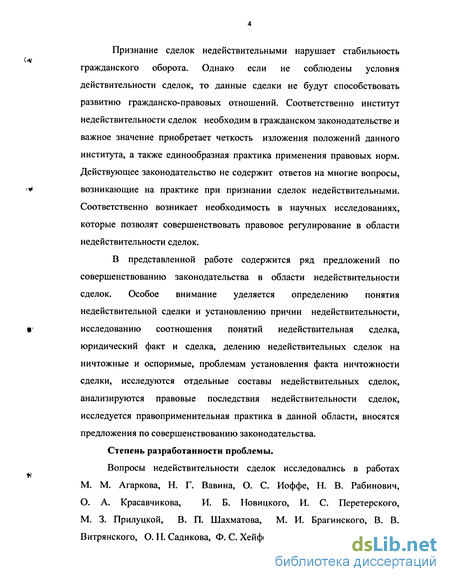 4

Признание сделок недействительными нарушает стабильность гражданского оборота. Однако если не соблюдены условия действительности сделок, то данные сделки не будут способствовать развитию гражданско-правовых отношений. Соответственно институт недействительности сделок необходим в гражданском законодательстве и важное значение приобретает четкость изложения положений данного института, а также единообразная практика применения правовых норм. Действующее законодательство не содержит ответов на многие вопросы, возникающие на практике при признании сделок недействительными. Соответственно возникает необходимость в научных исследованиях, которые позволят совершенствовать правовое регулирование в области недействительности сделок.

В представленной работе содержится ряд предложений по совершенствованию законодательства в области недействительности сделок. Особое внимание уделяется определению понятия недействительной сделки и установлению причин недействительности, исследованию соотношения понятий недействительная сделка, юридический факт и сделка, делению недействительных сделок на ничтожные и оспоримые, проблемам установления факта ничтожности сделки, исследуются отдельные составы недействительных сделок, анализируются правовые последствия недействительности сделок, исследуется правоприменительная практика в данной области, вносятся предложения по совершенствованию законодательства.

Степень разработанности проблемы.

Вопросы недействительности сделок исследовались в работах М. М. Агаркова, Н. Г. Вавина, О. С. Иоффе, Н. В. Рабинович, О. А. Красавчикова, И. Б. Новицкого, И. С. Перетерского, М. З. Прилуцкой, В. П. Шахматова, М. И. Брагинского, В. В. Витрянского, О. Н. Садикова, Ф. С. Хейф

dsLib.net
библиотека диссертаций